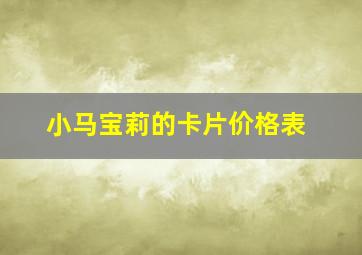 小马宝莉的卡片价格表